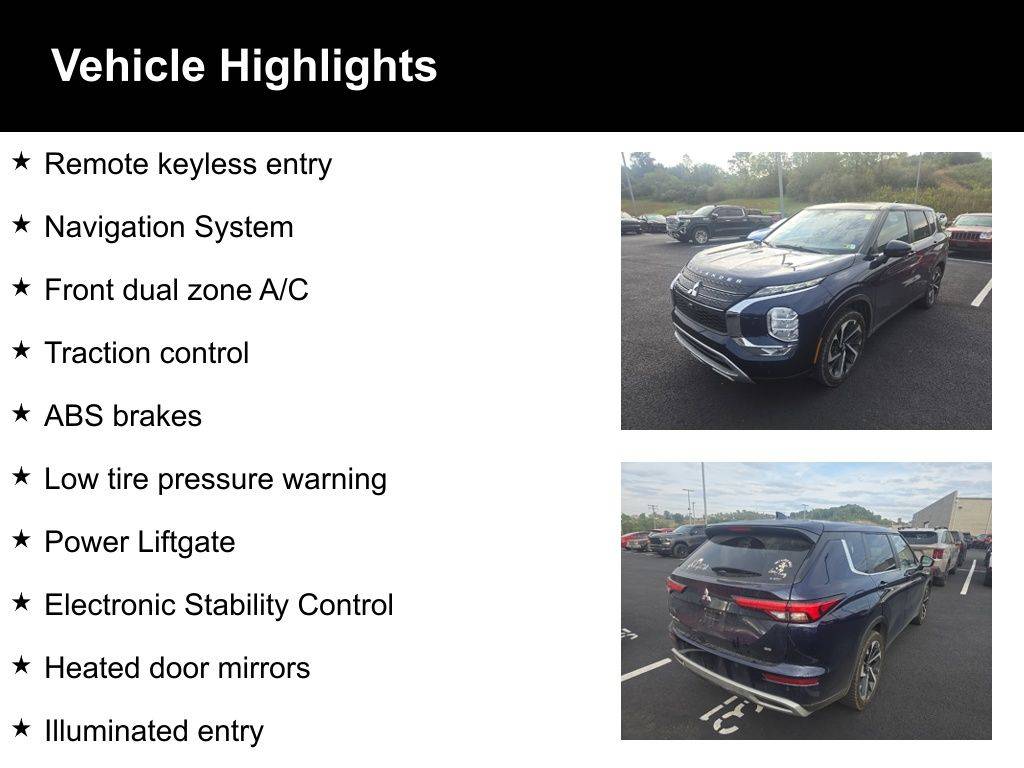 Vehicle Highlights

★ Remote keyless entry

★ Navigation System

★ Front dual zone A/C

★ Traction control

★ ABS brakes

★ Low tire pressure warning

★ Power Liftgate

★ Electronic Stability Control

★ Heated door mirrors

★ Illuminated entry